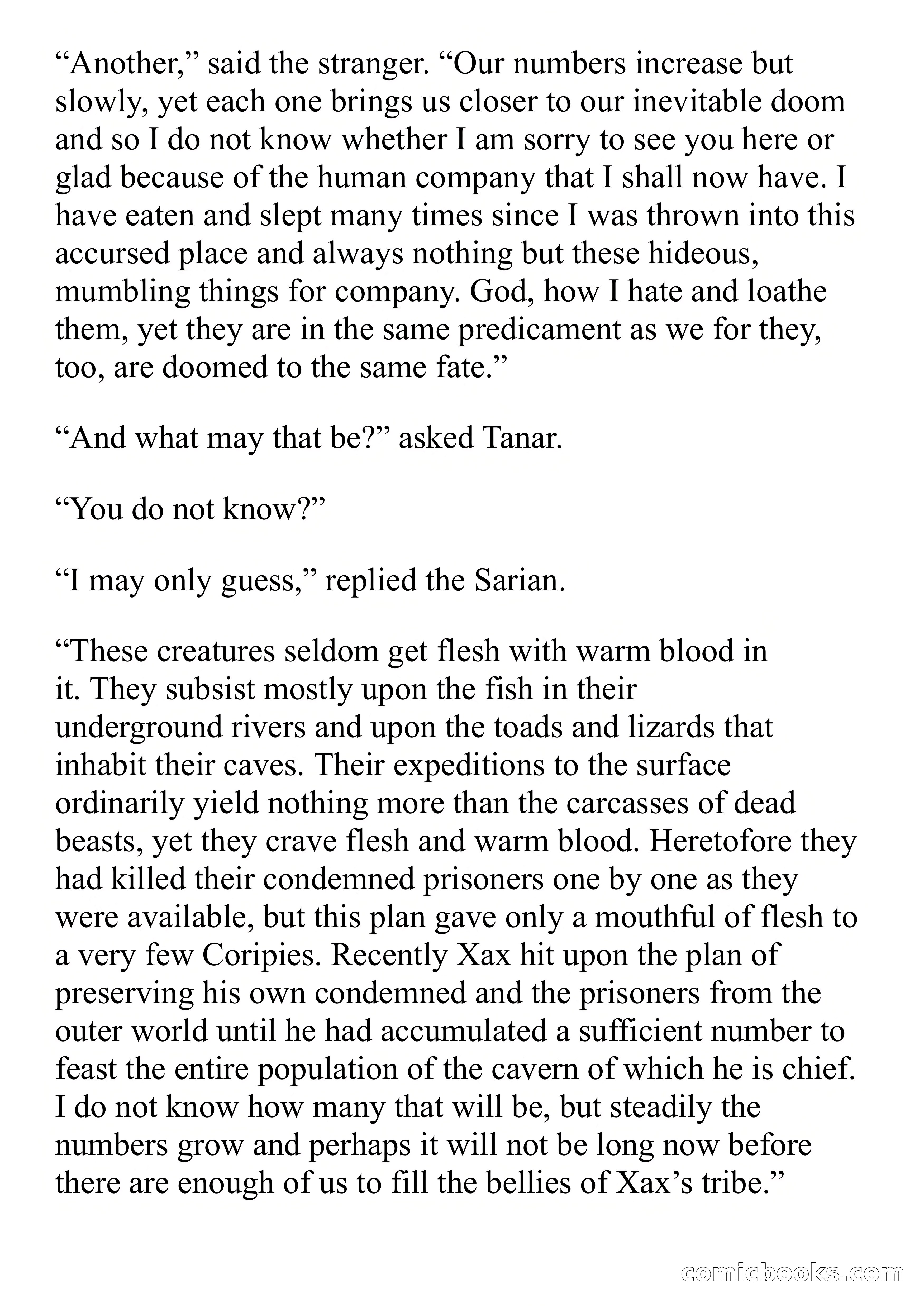 “Another,” said the stranger. “Our numbers increase but slowly, yet each one brings us closer to our inevitable doom and so I do not know whether I am sorry to see you here or glad because of the human company that I shall now have. I have eaten and slept many times since I was thrown into this accursed place and always nothing but these hideous, mumbling things for company. God, how I hate and loathe them, yet they are in the same predicament as we for they, too, are doomed to the same fate.”

“And what may that be?” asked Tanar.

“You do not know?”

“I may only guess,” replied the Sarian.

“These creatures seldom get flesh with warm blood in it. They subsist mostly upon the fish in their underground rivers and upon the toads and lizards that inhabit their caves. Their expeditions to the surface ordinarily yield nothing more than the carcasses of dead beasts, yet they crave flesh and warm blood. Heretofore they had killed their condemned prisoners one by one as they were available, but this plan gave only a mouthful of flesh to a very few Coripies. Recently Xax hit upon the plan of preserving his own condemned and the prisoners from the outer world until he had accumulated a sufficient number to feast the entire population of the cavern of which he is chief. I do not know how many that will be, but steadily the numbers grow and perhaps it will not be long now before there are enough of us to fill the bellies of Xax’s tribe.”

comicbooks.com